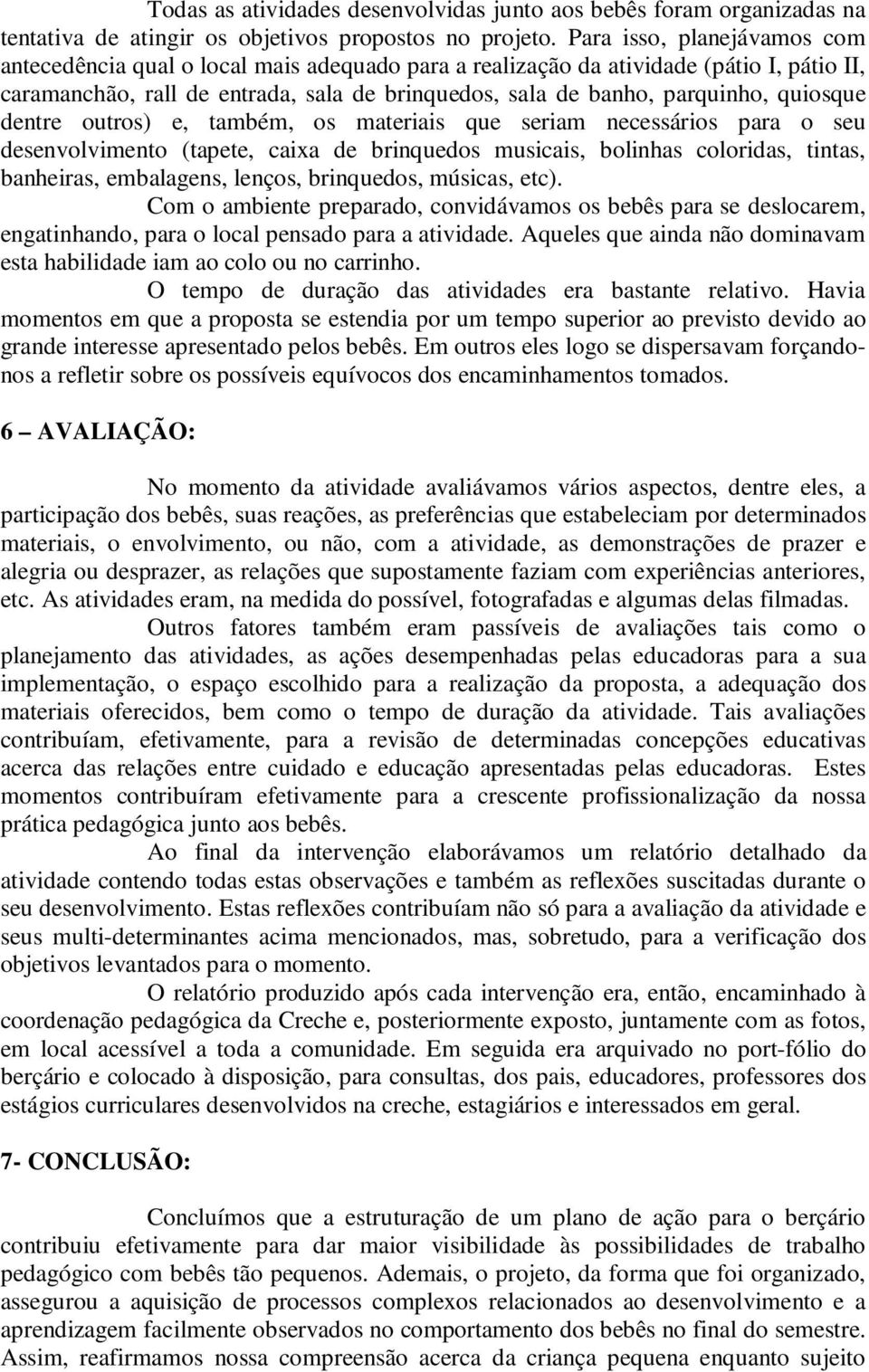 Todas as atividades desenvolvidas junto aos bebês foram organizadas na tentativa de atingir os objetivos propostos no projeto. Para isso, planejávamos com antecedência qual o local mais adequado para a realização da atividade (pátio I, pátio II, caramanchão, rall de entrada, sala de brinquedos, sala de banho, parquinho, quiosque dentre outros) e, também, os materiais que seriam necessários para o seu desenvolvimento (tapete, caixa de brinquedos musicais, bolinhas coloridas, tintas, banheiras, embalagens, lenços, brinquedos, músicas, etc).

Com o ambiente preparado, convidávamos os bebês para se deslocarem, engatinhando, para o local pensado para a atividade. Aqueles que ainda não dominavam esta habilidade iam ao colo ou no carrinho.

O tempo de duração das atividades era bastante relativo. Havia momentos em que a proposta se estendia por um tempo superior ao previsto devido ao grande interesse apresentado pelos bebês. Em outros eles logo se dispersavam forçando-nos a refletir sobre os possíveis equívocos dos encaminhamentos tomados.

6 – AVALIAÇÃO:

No momento da atividade avaliávamos vários aspectos, dentre eles, a participação dos bebês, suas reações, as preferências que estabeleciam por determinados materiais, o envolvimento, ou não, com a atividade, as demonstrações de prazer e alegria ou desprazer, as relações que supostamente faziam com experiências anteriores, etc. As atividades eram, na medida do possível, fotografadas e algumas delas filmadas.

Outros fatores também eram passíveis de avaliações tais como o planejamento das atividades, as ações desempenhadas pelas educadoras para a sua implementação, o espaço escolhido para a realização da proposta, a adequação dos materiais oferecidos, bem como o tempo de duração da atividade. Tais avaliações contribuíam, efetivamente, para a revisão de determinadas concepções educativas acerca das relações entre cuidado e educação apresentadas pelas educadoras. Estes momentos contribuíram efetivamente para a crescente profissionalização da nossa prática pedagógica junto aos bebês.

Ao final da intervenção elaborávamos um relatório detalhado da atividade contendo todas estas observações e também as reflexões suscitadas durante o seu desenvolvimento. Estas reflexões contribuíam não só para a avaliação da atividade e seus multi-determinantes acima mencionados, mas, sobretudo, para a verificação dos objetivos levantados para o momento.

O relatório produzido após cada intervenção era, então, encaminhado à coordenação pedagógica da Creche e, posteriormente exposto, juntamente com as fotos, em local acessível a toda a comunidade. Em seguida era arquivado no port-fólio do berçário e colocado à disposição, para consultas, dos pais, educadores, professores dos estágios curriculares desenvolvidos na creche, estagiários e interessados em geral.

7- CONCLUSÃO:

Concluímos que a estruturação de um plano de ação para o berçário contribuiu efetivamente para dar maior visibilidade às possibilidades de trabalho pedagógico com bebês tão pequenos. Ademais, o projeto, da forma que foi organizado, assegurou a aquisição de processos complexos relacionados ao desenvolvimento e a aprendizagem facilmente observados no comportamento dos bebês no final do semestre. Assim, reafirmamos nossa compreensão acerca da criança pequena enquanto sujeito